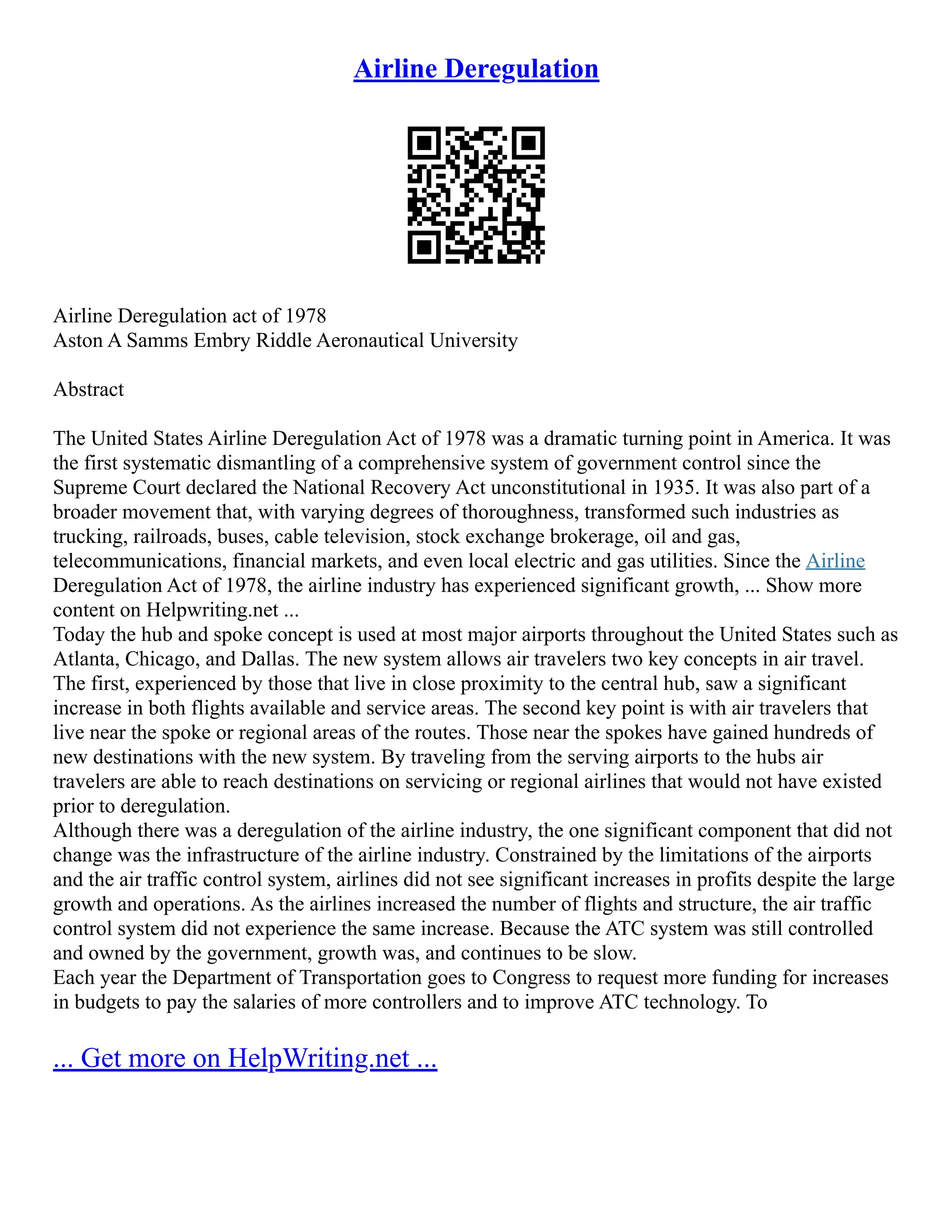 Airline Deregulation

Airline Deregulation act of 1978
Aston A Samms Embry Riddle Aeronautical University

Abstract

The United States Airline Deregulation Act of 1978 was a dramatic turning point in America. It was the first systematic dismantling of a comprehensive system of government control since the Supreme Court declared the National Recovery Act unconstitutional in 1935. It was also part of a broader movement that, with varying degrees of thoroughness, transformed such industries as trucking, railroads, buses, cable television, stock exchange brokerage, oil and gas, telecommunications, financial markets, and even local electric and gas utilities. Since the Airline Deregulation Act of 1978, the airline industry has experienced significant growth, ... Show more content on Helpwriting.net ...
Today the hub and spoke concept is used at most major airports throughout the United States such as Atlanta, Chicago, and Dallas. The new system allows air travelers two key concepts in air travel. The first, experienced by those that live in close proximity to the central hub, saw a significant increase in both flights available and service areas. The second key point is with air travelers that live near the spoke or regional areas of the routes. Those near the spokes have gained hundreds of new destinations with the new system. By traveling from the serving airports to the hubs air travelers are able to reach destinations on servicing or regional airlines that would not have existed prior to deregulation.
Although there was a deregulation of the airline industry, the one significant component that did not change was the infrastructure of the airline industry. Constrained by the limitations of the airports and the air traffic control system, airlines did not see significant increases in profits despite the large growth and operations. As the airlines increased the number of flights and structure, the air traffic control system did not experience the same increase. Because the ATC system was still controlled and owned by the government, growth was, and continues to be slow.
Each year the Department of Transportation goes to Congress to request more funding for increases in budgets to pay the salaries of more controllers and to improve ATC technology. To

... Get more on HelpWriting.net ...